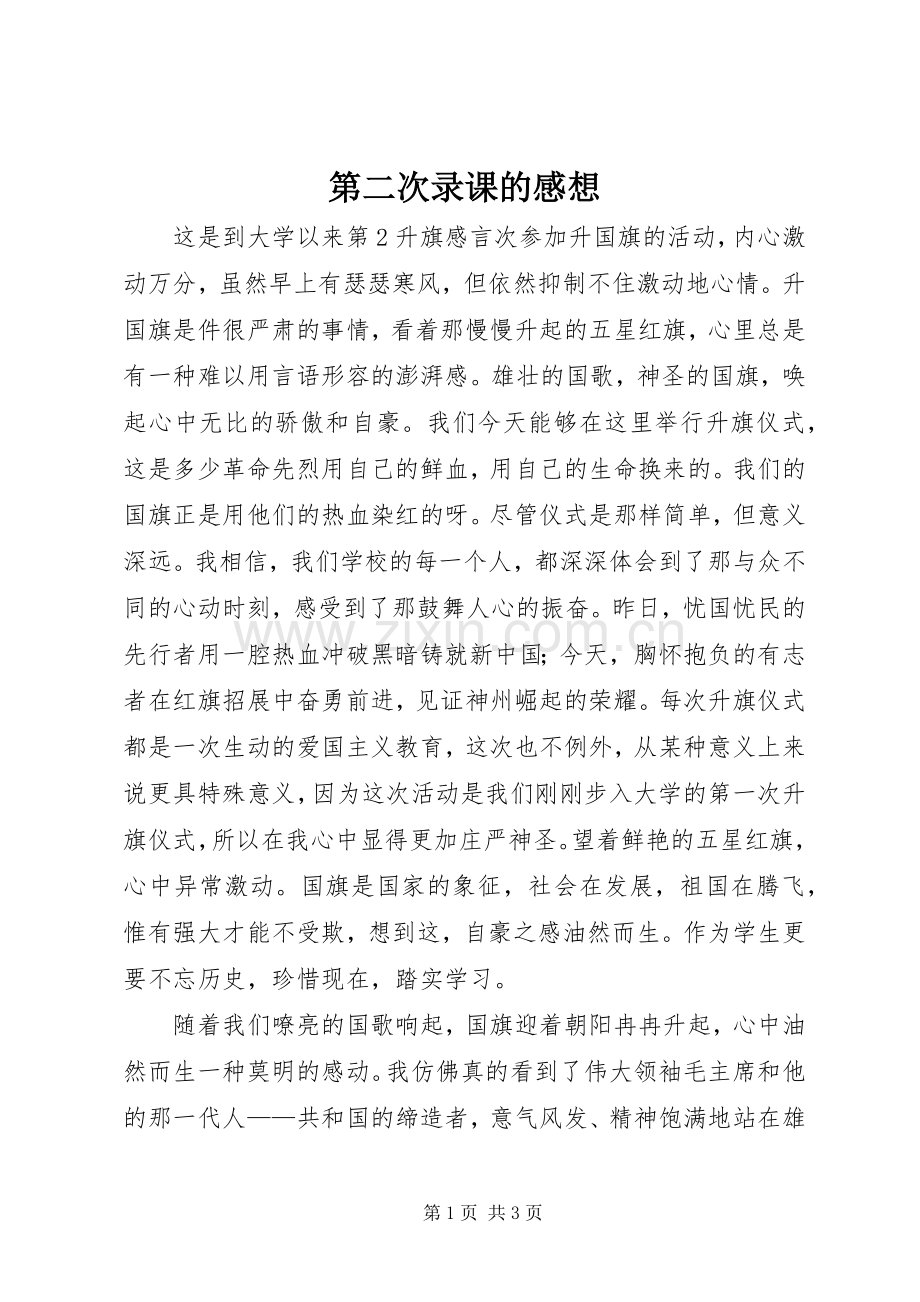 第二次录课的感想

这是到大学以来第2升旗感言次参加升国旗的活动，内心激动万分，虽然早上有瑟瑟寒风，但依然抑制不住激动地心情。升国旗是件很严肃的事情，看着那慢慢升起的五星红旗，心里总是有一种难以用言语形容的澎湃感。雄壮的国歌，神圣的国旗，唤起心中无比的骄傲和自豪。我们今天能够在这里举行升旗仪式，这是多少革命先烈用自己的鲜血，用自己的生命换来的。我们的国旗正是用他们的热血染红的呀。尽管仪式是那样简单，但意义深远。我相信，我们学校的每一个人，都深深体会到了那与众不同的心动时刻，感受到了那鼓舞人心的振奋。昨日，忧国忧民的先行者用一腔热血冲破黑暗铸就新中国；今天，胸怀抱负的有志者在红旗招展中奋勇前进，见证神州崛起的荣耀。每次升旗仪式都是一次生动的爱国主义教育，这次也不例外，从某种意义上来说更具特殊意义，因为这次活动是我们刚刚步入大学的第一次升旗仪式，所以在我心中显得更加庄严神圣。望着鲜艳的五星红旗，心中异常激动。国旗是国家的象征，社会在发展，祖国在腾飞，惟有强大才能不受欺，想到这，自豪之感油然而生。作为学生更要不忘历史，珍惜现在，踏实学习。

随着我们嘹亮的国歌响起，国旗迎着朝阳冉冉升起，心中油然而生一种莫明的感动。我仿佛真的看到了伟大领袖毛主席和他的那一代人——共和国的缔造者，意气风发、精神饱满地站在雄

第1页 共3页

www.zixin.com.cn